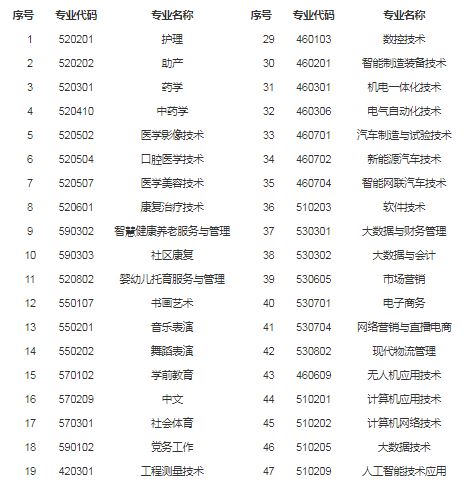 | 序号 | 专业代码 | 专业名称 | 序号 | 专业代码 | 专业名称 |
|---|---|---|---|---|---|
| 1 | 520201 | 护理 | 29 | 460103 | 数控技术 |
| 2 | 520202 | 助产 | 30 | 460201 | 智能制造装备技术 |
| 3 | 520301 | 药学 | 31 | 460301 | 机电一体化技术 |
| 4 | 520410 | 中药学 | 32 | 460306 | 电气自动化技术 |
| 5 | 520502 | 医学影像技术 | 33 | 460701 | 汽车制造与试验技术 |
| 6 | 520504 | 口腔医学技术 | 34 | 460702 | 新能源汽车技术 |
| 7 | 520507 | 医学美容技术 | 35 | 460704 | 智能网联汽车技术 |
| 8 | 520601 | 康复治疗技术 | 36 | 510203 | 软件技术 |
| 9 | 590302 | 智慧健康养老服务与管理 | 37 | 530301 | 大数据与财务管理 |
| 10 | 590303 | 社区康复 | 38 | 530302 | 大数据与会计 |
| 11 | 520802 | 婴幼儿托育服务与管理 | 39 | 530605 | 市场营销 |
| 12 | 550107 | 书画艺术 | 40 | 530701 | 电子商务 |
| 13 | 550201 | 音乐表演 | 41 | 530704 | 网络营销与直播电商 |
| 14 | 550202 | 舞蹈表演 | 42 | 530802 | 现代物流管理 |
| 15 | 570102 | 学前教育 | 43 | 460609 | 无人机应用技术 |
| 16 | 570209 | 中文 | 44 | 510201 | 计算机应用技术 |
| 17 | 570301 | 社会体育 | 45 | 510202 | 计算机网络技术 |
| 18 | 590102 | 党务工作 | 46 | 510205 | 大数据技术 |
| 19 | 420301 | 工程测量技术 | 47 | 510209 | 人工智能技术应用 |